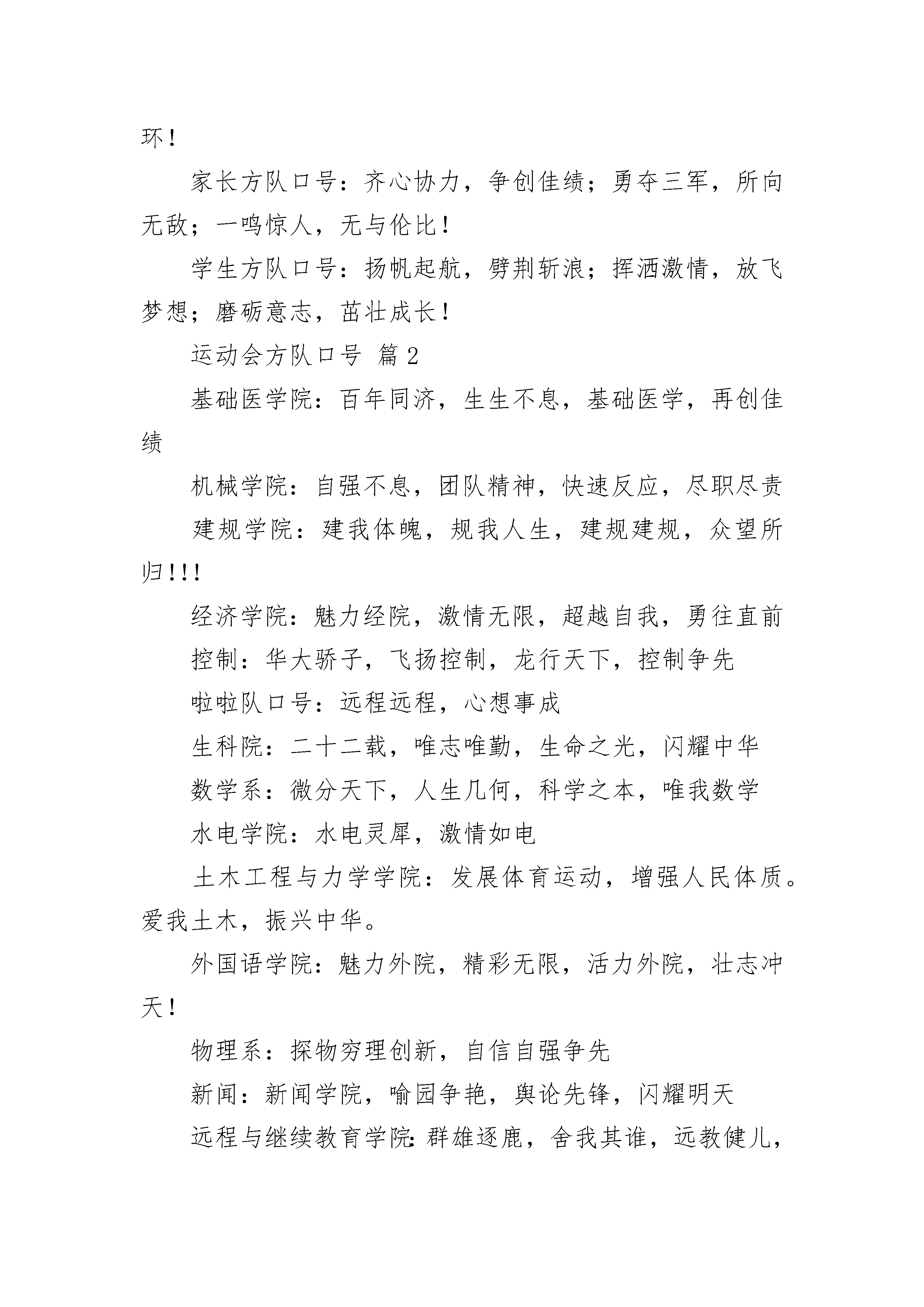 环！

家长方队口号：齐心协力，争创佳绩；勇夺三军，所向无敌；一鸣惊人，无与伦比！

学生方队口号：扬帆起航，劈荆斩浪；挥洒激情，放飞梦想；磨砺意志，茁壮成长！

运动会方队口号 篇2

基础医学院：百年同济，生生不息，基础医学，再创佳绩

机械学院：自强不息，团队精神，快速反应，尽职尽责

建规学院：建我体魄，规我人生，建规建规，众望所归!!!

经济学院：魅力经院，激情无限，超越自我，勇往直前

控制：华大骄子，飞扬控制，龙行天下，控制争先

啦啦队口号：远程远程，心想事成

生科院：二十二载，唯志唯勤，生命之光，闪耀中华

数学系：微分天下，人生几何，科学之本，唯我数学

水电学院：水电灵犀，激情如电

土木工程与力学学院：发展体育运动，增强人民体质。爱我土木，振兴中华。

外国语学院：魅力外院，精彩无限，活力外院，壮志冲天！

物理系：探物穷理创新，自信自强争先

新闻：新闻学院，喻园争艳，舆论先锋，闪耀明天

远程与继续教育学院：群雄逐鹿，舍我其谁，远教健儿，